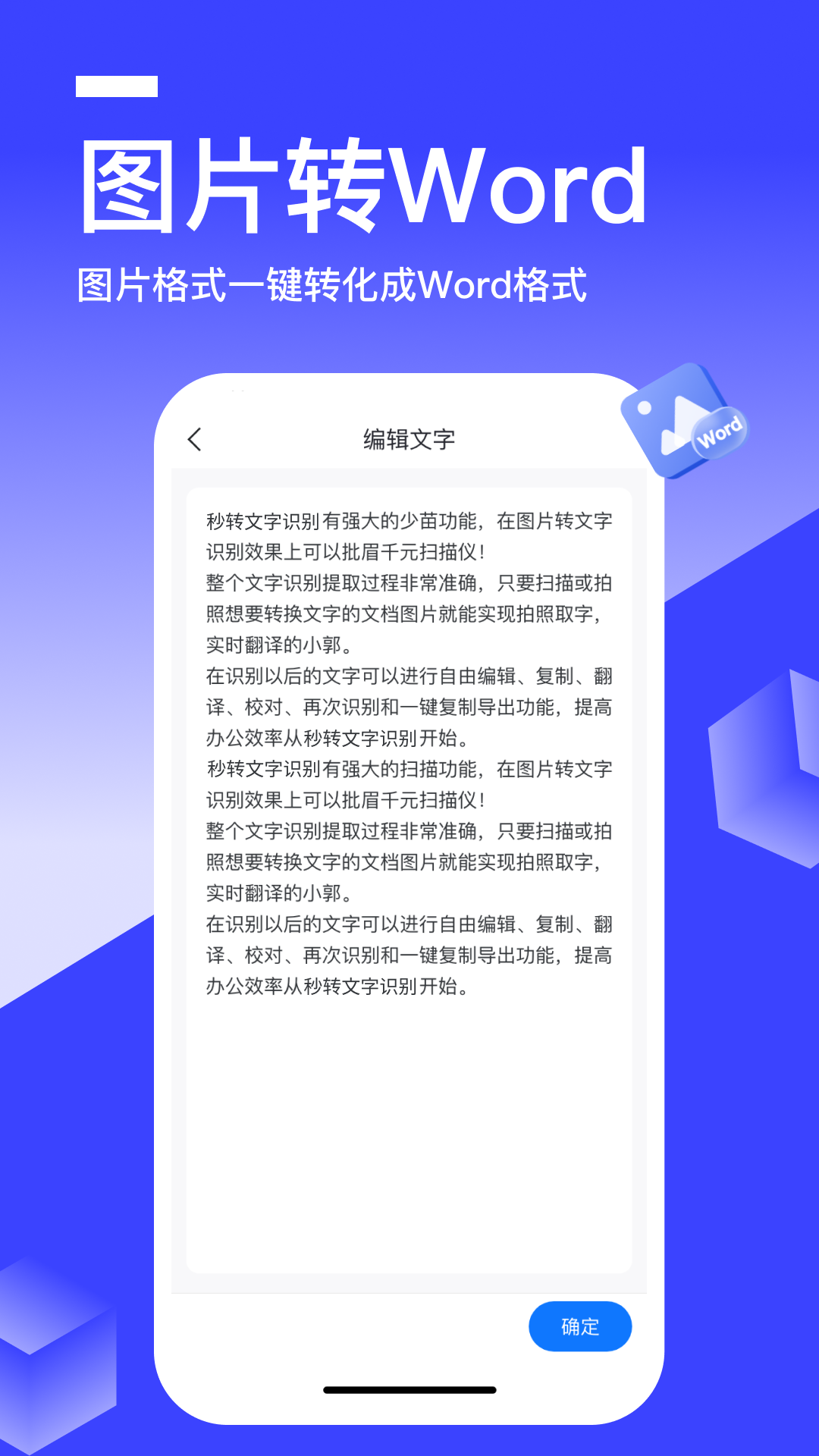 图片转Word

图片格式一键转化成Word格式

Word

编辑文字

秒转文字识别有强大的少苗功能，在图片转文字识别效果上可以批眉千元扫描仪！
整个文字识别提取过程非常准确，只要扫描或拍照想要转换文字的文档图片就能实现拍照取字，实时翻译的小郭。
在识别以后的文字可以进行自由编辑、复制、翻译、校对、再次识别和一键复制导出功能，提高办公效率从秒转文字识别开始。
秒转文字识别有强大的扫描功能，在图片转文字识别效果上可以批眉千元扫描仪！
整个文字识别提取过程非常准确，只要扫描或拍照想要转换文字的文档图片就能实现拍照取字，实时翻译的小郭。
在识别以后的文字可以进行自由编辑、复制、翻译、校对、再次识别和一键复制导出功能，提高办公效率从秒转文字识别开始。

确定